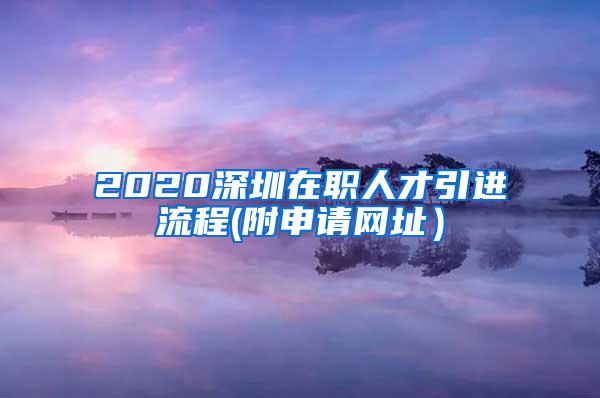 2020深圳在职人才引进流程(附申请网址）